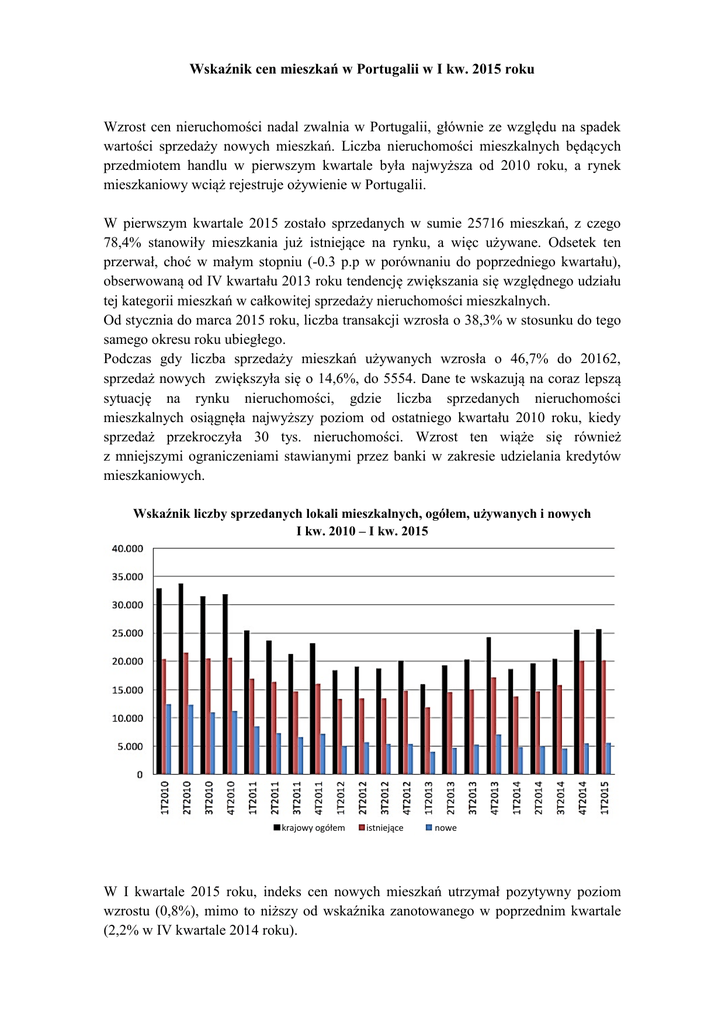 Wskaźnik cen mieszkań w Portugalii w I kw. 2015 roku

Wzrost cen nieruchomości nadal zwalnia w Portugalii, głównie ze względu na spadek wartości sprzedaży nowych mieszkań. Liczba nieruchomości mieszkalnych będących przedmiotem handlu w pierwszym kwartale była najwyższa od 2010 roku, a rynek mieszkaniowy wciąż rejestruje ożywienie w Portugalii.

W pierwszym kwartale 2015 zostało sprzedanych w sumie 25716 mieszkań, z czego 78,4% stanowiły mieszkania już istniejące na rynku, a więc używane. Odsetek ten przerwał, choć w małym stopniu (-0.3 p.p w porównaniu do poprzedniego kwartału), obserwowaną od IV kwartału 2013 roku tendencję zwiększania się względnego udziału tej kategorii mieszkań w całkowitej sprzedaży nieruchomości mieszkalnych.
Od stycznia do marca 2015 roku, liczba transakcji wzrosła o 38,3% w stosunku do tego samego okresu roku ubiegłego.
Podczas gdy liczba sprzedaży mieszkań używanych wzrosła o 46,7% do 20162, sprzedaż nowych zwiększyła się o 14,6%, do 5554. Dane te wskazują na coraz lepszą sytuację na rynku nieruchomości, gdzie liczba sprzedanych nieruchomości mieszkalnych osiągnęła najwyższy poziom od ostatniego kwartału 2010 roku, kiedy sprzedaż przekroczyła 30 tys. nieruchomości. Wzrost ten wiąże się również z mniejszymi ograniczeniami stawianymi przez banki w zakresie udzielania kredytów mieszkaniowych.

Wskaźnik liczby sprzedanych lokali mieszkalnych, ogółem, używanych i nowych
I kw. 2010 – I kw. 2015

40.000
35.000
30.000
25.000
20.000
15.000
10.000
5.000
0

1T2010 2T2010 3T2010 4T2010 1T2011 2T2011 3T2011 4T2011 1T2012 2T2012 3T2012 4T2012 1T2013 2T2013 3T2013 4T2013 1T2014 2T2014 3T2014 4T2014 1T2015

krajowy ogółem istniejące nowe

W I kwartale 2015 roku, indeks cen nowych mieszkań utrzymał pozytywny poziom wzrostu (0,8%), mimo to niższy od wskaźnika zanotowanego w poprzednim kwartale (2,2% w IV kwartale 2014 roku).